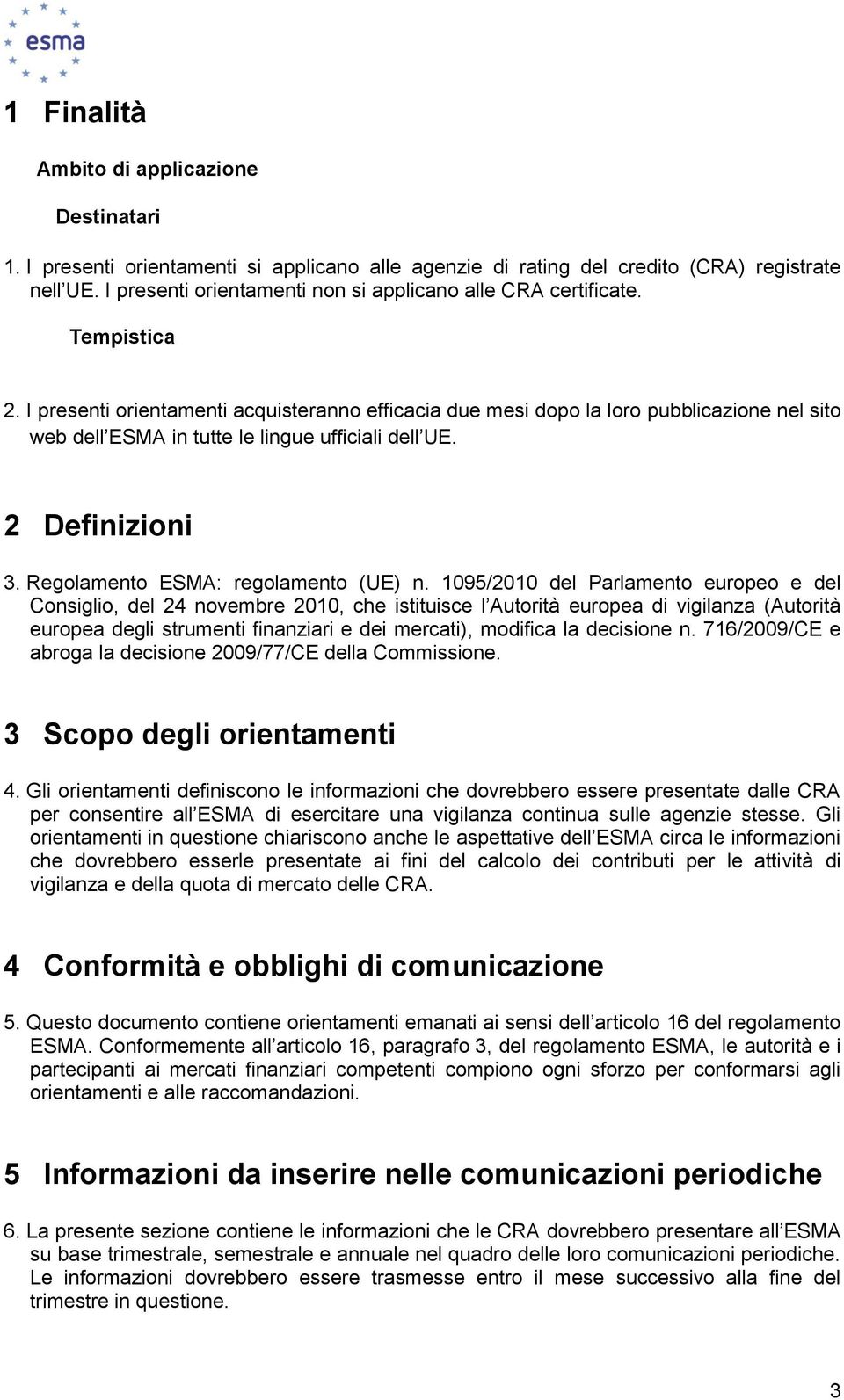 esma

1 Finalità

Ambito di applicazione

Destinatari

1. I presenti orientamenti si applicano alle agenzie di rating del credito (CRA) registrate nell UE. I presenti orientamenti non si applicano alle CRA certificate.

Tempistica

2. I presenti orientamenti acquisteranno efficacia due mesi dopo la loro pubblicazione nel sito web dell ESMA in tutte le lingue ufficiali dell UE.

2 Definizioni

3. Regolamento ESMA: regolamento (UE) n. 1095/2010 del Parlamento europeo e del Consiglio, del 24 novembre 2010, che istituisce l Autorità europea di vigilanza (Autorità europea degli strumenti finanziari e dei mercati), modifica la decisione n. 716/2009/CE e abroga la decisione 2009/77/CE della Commissione.

3 Scopo degli orientamenti

4. Gli orientamenti definiscono le informazioni che dovrebbero essere presentate dalle CRA per consentire all ESMA di esercitare una vigilanza continua sulle agenzie stesse. Gli orientamenti in questione chiariscono anche le aspettative dell ESMA circa le informazioni che dovrebbero esserle presentate ai fini del calcolo dei contributi per le attività di vigilanza e della quota di mercato delle CRA.

4 Conformità e obblighi di comunicazione

5. Questo documento contiene orientamenti emanati ai sensi dell articolo 16 del regolamento ESMA. Conformemente all articolo 16, paragrafo 3, del regolamento ESMA, le autorità e i partecipanti ai mercati finanziari competenti compiono ogni sforzo per conformarsi agli orientamenti e alle raccomandazioni.

5 Informazioni da inserire nelle comunicazioni periodiche

6. La presente sezione contiene le informazioni che le CRA dovrebbero presentare all ESMA su base trimestrale, semestrale e annuale nel quadro delle loro comunicazioni periodiche. Le informazioni dovrebbero essere trasmesse entro il mese successivo alla fine del trimestre in questione.

3